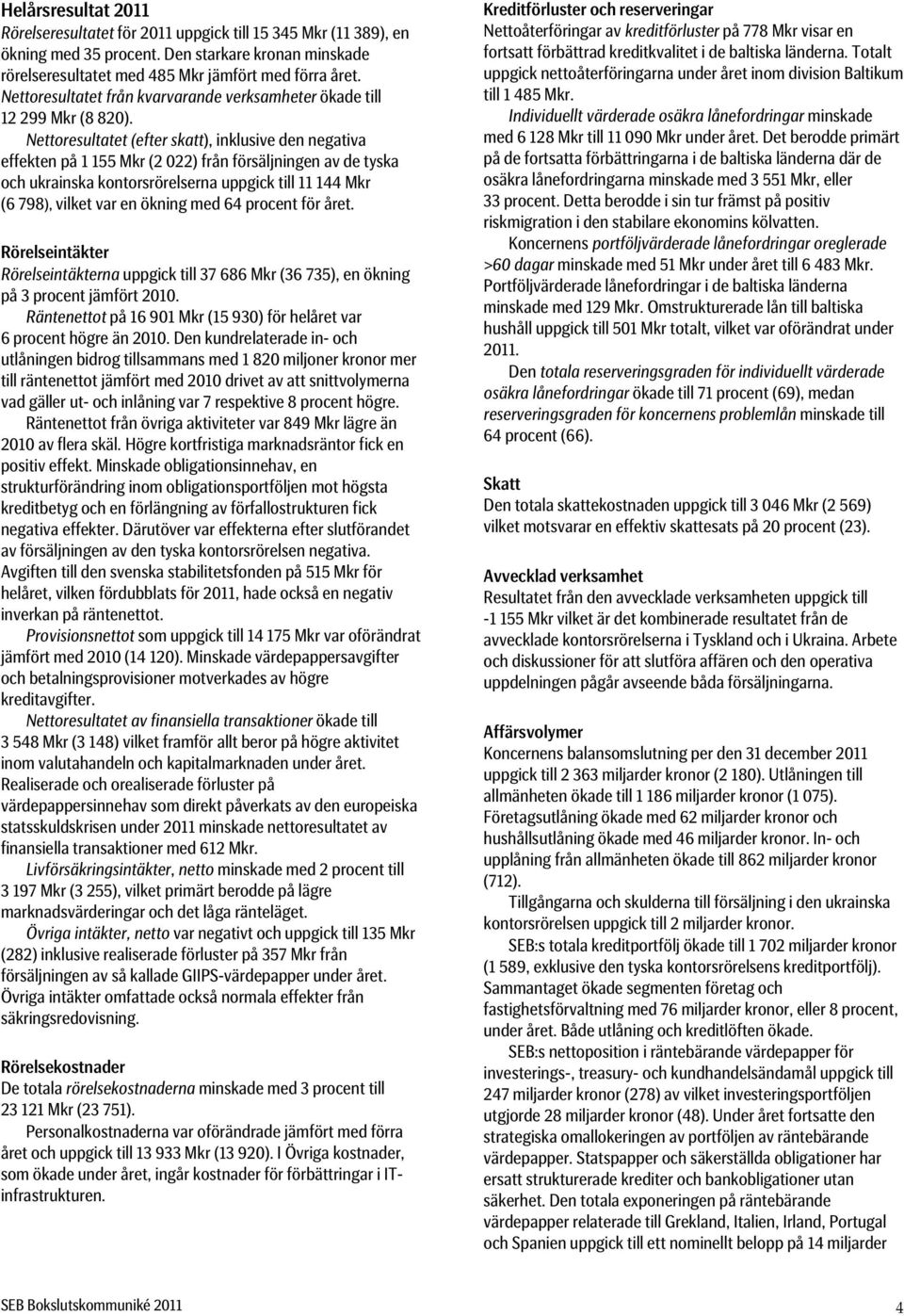 Helårsresultat 2011
Rörelseresultatet för 2011 uppgick till 15 345 Mkr (11 389), en ökning med 35 procent. Den starkare kronan minskade rörelseresultatet med 485 Mkr jämfört med förra året. Nettoresultatet från kvarvarande verksamheter ökade till 12 299 Mkr (8 820).
Nettoresultatet (efter skatt), inklusive den negativa effekten på 1 155 Mkr (2 022) från försäljningen av de tyska och ukrainska kontorsrörelserna uppgick till 11 144 Mkr (6 798), vilket var en ökning med 64 procent för året.

Rörelseintäkter
Rörelseintäkterna uppgick till 37 686 Mkr (36 735), en ökning på 3 procent jämfört 2010.
Räntenettot på 16 901 Mkr (15 930) för helåret var 6 procent högre än 2010. Den kundrelaterade in- och utlåningen bidrog tillsammans med 1 820 miljoner kronor mer till räntenettot jämfört med 2010 drivet av att snittvolymerna vad gäller ut- och inlåning var 7 respektive 8 procent högre.
Räntenettot från övriga aktiviteter var 849 Mkr lägre än 2010 av flera skäl. Högre kortfristiga marknadsräntor fick en positiv effekt. Minskade obligationsinnehav, en strukturförändring inom obligationsportföljen mot högsta kreditbetyg och en förlängning av förfallostrukturen fick negativa effekter. Därutöver var effekterna efter slutförandet av försäljningen av den tyska kontorsrörelsen negativa. Avgiften till den svenska stabilitetsfonden på 515 Mkr för helåret, vilken fördubblats för 2011, hade också en negativ inverkan på räntenettot.
Provisionsnettot som uppgick till 14 175 Mkr var oförändrat jämfört med 2010 (14 120). Minskade värdepappersavgifter och betalningsprovisioner motverkades av högre kreditavgifter.
Nettoresultatet av finansiella transaktioner ökade till 3 548 Mkr (3 148) vilket framför allt beror på högre aktivitet inom valutahandeln och kapitalmarknaden under året. Realiserade och orealiserade förluster på värdepappersinnehav som direkt påverkats av den europeiska statsskuldskrisen under 2011 minskade nettoresultatet av finansiella transaktioner med 612 Mkr.
Livförsäkringsintäkter, netto minskade med 2 procent till 3 197 Mkr (3 255), vilket primärt berodde på lägre marknadsvärderingar och det låga ränteläget.
Övriga intäkter, netto var negativt och uppgick till 135 Mkr (282) inklusive realiserade förluster på 357 Mkr från försäljningen av så kallade GIIPS-värdepapper under året. Övriga intäkter omfattade också normala effekter från säkringsredovisning.

Rörelsekostnader
De totala rörelsekostnaderna minskade med 3 procent till 23 121 Mkr (23 751).
Personalkostnaderna var oförändrade jämfört med förra året och uppgick till 13 933 Mkr (13 920). I Övriga kostnader, som ökade under året, ingår kostnader för förbättringar i IT-infrastrukturen.

Kreditförluster och reserveringar
Nettoåterföringar av kreditförluster på 778 Mkr visar en fortsatt förbättrad kreditkvalitet i de baltiska länderna. Totalt uppgick nettoåterföringarna under året inom division Baltikum till 1 485 Mkr.
Individuellt värderade osäkra lånefordringar minskade med 6 128 Mkr till 11 090 Mkr under året. Det berodde primärt på de fortsatta förbättringarna i de baltiska länderna där de osäkra lånefordringarna minskade med 3 551 Mkr, eller 33 procent. Detta berodde i sin tur främst på positiv riskmigration i den stabilare ekonomins kölvatten.
Koncernens portföljvärderade lånefordringar oreglerade >60 dagar minskade med 51 Mkr under året till 6 483 Mkr. Portföljvärderade lånefordringar i de baltiska länderna minskade med 129 Mkr. Omstrukturerade lån till baltiska hushåll uppgick till 501 Mkr totalt, vilket var oförändrat under 2011.
Den totala reserveringsgraden för individuellt värderade osäkra lånefordringar ökade till 71 procent (69), medan reserveringsgraden för koncernens problemlån minskade till 64 procent (66).

Skatt
Den totala skattekostnaden uppgick till 3 046 Mkr (2 569) vilket motsvarar en effektiv skattesats på 20 procent (23).

Avvecklad verksamhet
Resultatet från den avvecklade verksamheten uppgick till -1 155 Mkr vilket är det kombinerade resultatet från de avvecklade kontorsrörelserna i Tyskland och i Ukraina. Arbete och diskussioner för att slutföra affären och den operativa uppdelningen pågår avseende båda försäljningarna.

Affärsvolymer
Koncernens balansomslutning per den 31 december 2011 uppgick till 2 363 miljarder kronor (2 180). Utlåningen till allmänheten ökade till 1 186 miljarder kronor (1 075). Företagsutlåning ökade med 62 miljarder kronor och hushållsutlåning ökade med 46 miljarder kronor. In- och upplåning från allmänheten ökade till 862 miljarder kronor (712).
Tillgångarna och skulderna till försäljning i den ukrainska kontorsrörelsen uppgick till 2 miljarder kronor.
SEB:s totala kreditportfölj ökade till 1 702 miljarder kronor (1 589, exklusive den tyska kontorsrörelsens kreditportfölj). Sammantaget ökade segmenten företag och fastighetsförvaltning med 76 miljarder kronor, eller 8 procent, under året. Både utlåning och kreditlöften ökade.
SEB:s nettoposition i räntebärande värdepapper för investerings-, treasury- och kundhandelsändamål uppgick till 247 miljarder kronor (278) av vilket investeringsportföljen utgjorde 28 miljarder kronor (48). Under året fortsatte den strategiska omallokeringen av portföljen av räntebärande värdepapper. Statspapper och säkerställda obligationer har ersatt strukturerade krediter och bankobligationer utan säkerhet. Den totala exponeringen på räntebärande värdepapper relaterade till Grekland, Italien, Irland, Portugal och Spanien uppgick till ett nominellt belopp på 14 miljarder

SEB Bokslutskommuniké 2011
4